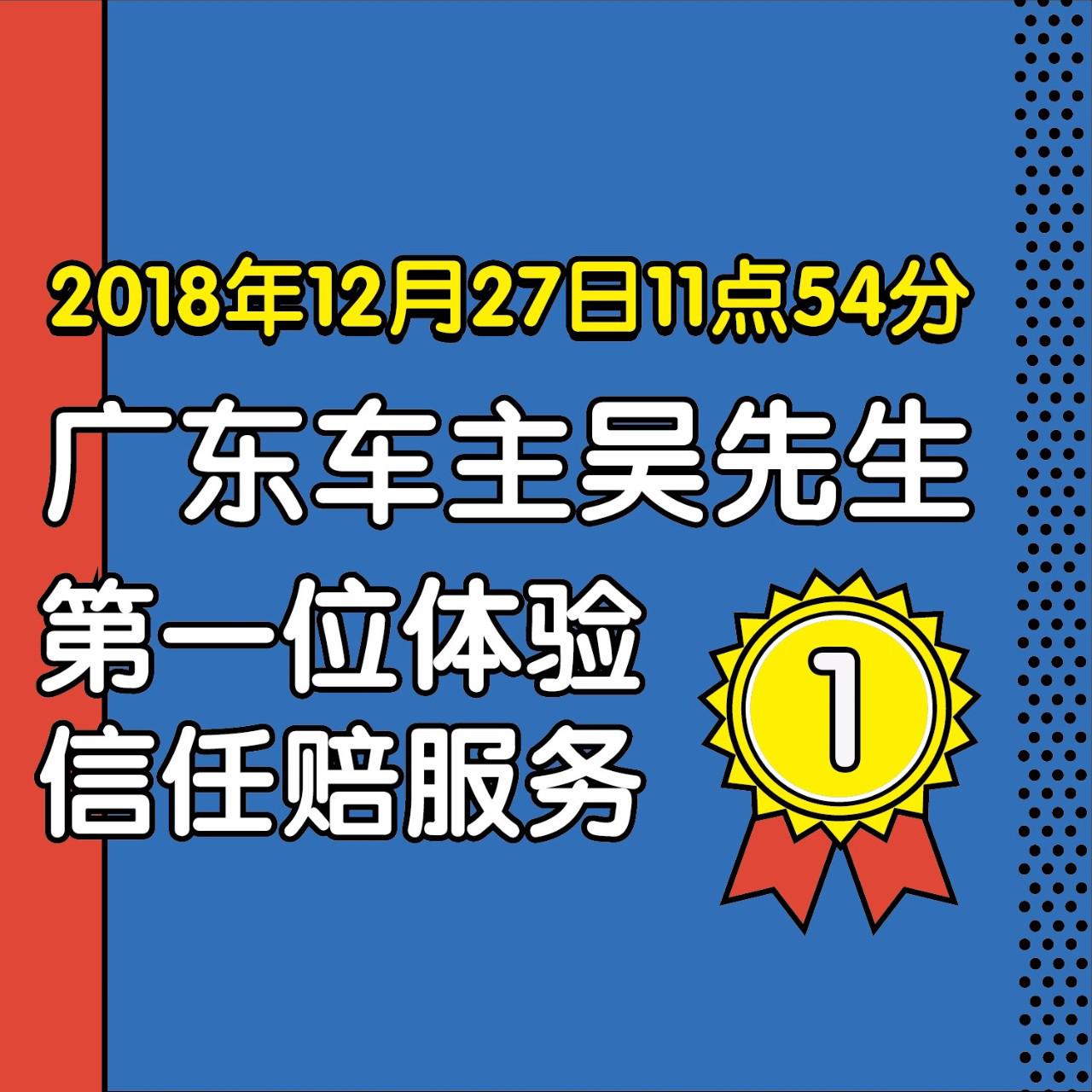 2018年12月27日11点54分

广东车主吴先生

第一位体验
信任赔服务

1